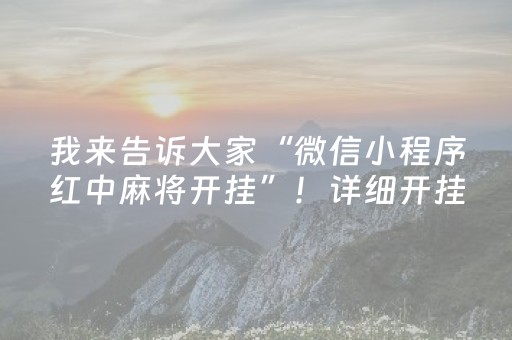 我来告诉大家“微信小程序红中麻将开挂”！详细开挂